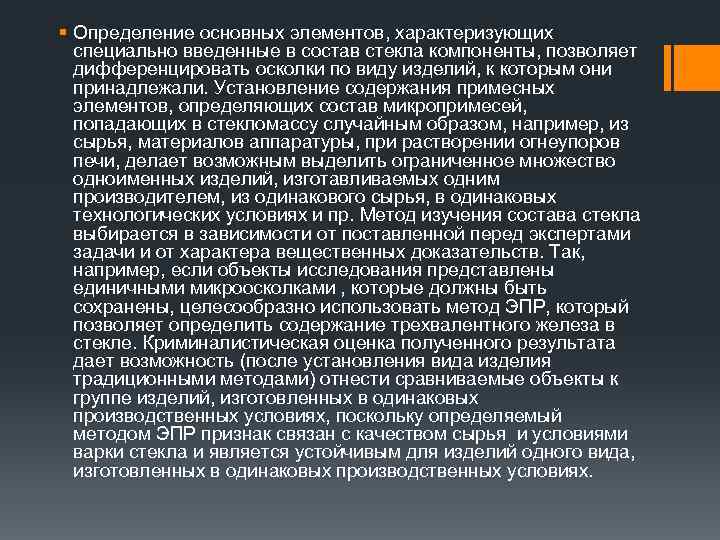 Определение основных элементов, характеризующих специально введенные в состав стекла компоненты, позволяет дифференцировать осколки по виду изделий, к которым они принадлежали. Установление содержания примесных элементов, определяющих состав микропримесей, попадающих в стекломассу случайным образом, например, из сырья, материалов аппаратуры, при растворении огнеупоров печи, делает возможным выделить ограниченное множество одноименных изделий, изготавливаемых одним производителем, из одинакового сырья, в одинаковых технологических условиях и пр. Метод изучения состава стекла выбирается в зависимости от поставленной перед экспертами задачи и от характера вещественных доказательств. Так, например, если объекты исследования представлены единичными микроосколками , которые должны быть сохранены, целесообразно использовать метод ЭПР, который позволяет определить содержание трехвалентного железа в стекле. Криминалистическая оценка полученного результата дает возможность (после установления вида изделия традиционными методами) отнести сравниваемые объекты к группе изделий, изготовленных в одинаковых производственных условиях, поскольку определяемый методом ЭПР признак связан с качеством сырья и условиями варки стекла и является устойчивым для изделий одного вида, изготовленных в одинаковых производственных условиях.